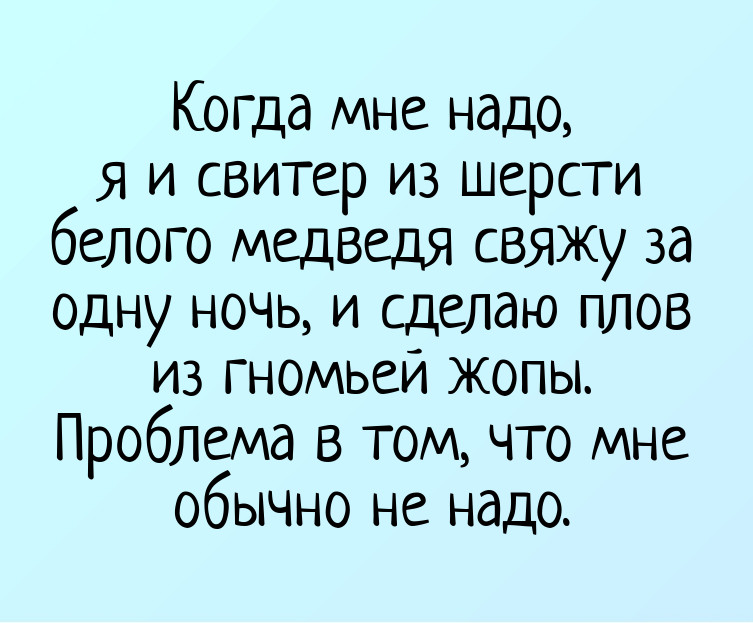 Когда мне надо, я и свитер из шерсти белого медведя свяжу за одну ночь, и сделаю плов из гномьей жопы. Проблема в том, что мне обычно не надо.